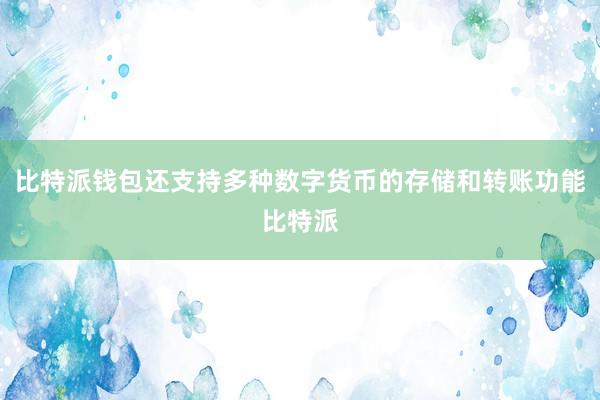 比特派钱包还支持多种数字货币的存储和转账功能比特派